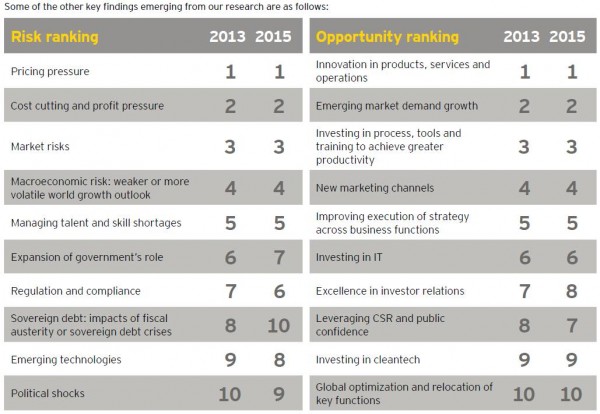 Some of the other key findings emerging from our research are as follows:

| Risk ranking | 2013 | 2015 |
|---|---|---|
| Pricing pressure | 1 | 1 |
| Cost cutting and profit pressure | 2 | 2 |
| Market risks | 3 | 3 |
| Macroeconomic risk: weaker or more volatile world growth outlook | 4 | 4 |
| Managing talent and skill shortages | 5 | 5 |
| Expansion of government's role | 6 | 7 |
| Regulation and compliance | 7 | 6 |
| Sovereign debt: impacts of fiscal austerity or sovereign debt crises | 8 | 10 |
| Emerging technologies | 9 | 8 |
| Political shocks | 10 | 9 |

| Opportunity ranking | 2013 | 2015 |
|---|---|---|
| Innovation in products, services and operations | 1 | 1 |
| Emerging market demand growth | 2 | 2 |
| Investing in process, tools and training to achieve greater productivity | 3 | 3 |
| New marketing channels | 4 | 4 |
| Improving execution of strategy across business functions | 5 | 5 |
| Investing in IT | 6 | 6 |
| Excellence in investor relations | 7 | 8 |
| Leveraging CSR and public confidence | 8 | 7 |
| Investing in cleantech | 9 | 9 |
| Global optimization and relocation of key functions | 10 | 10 |